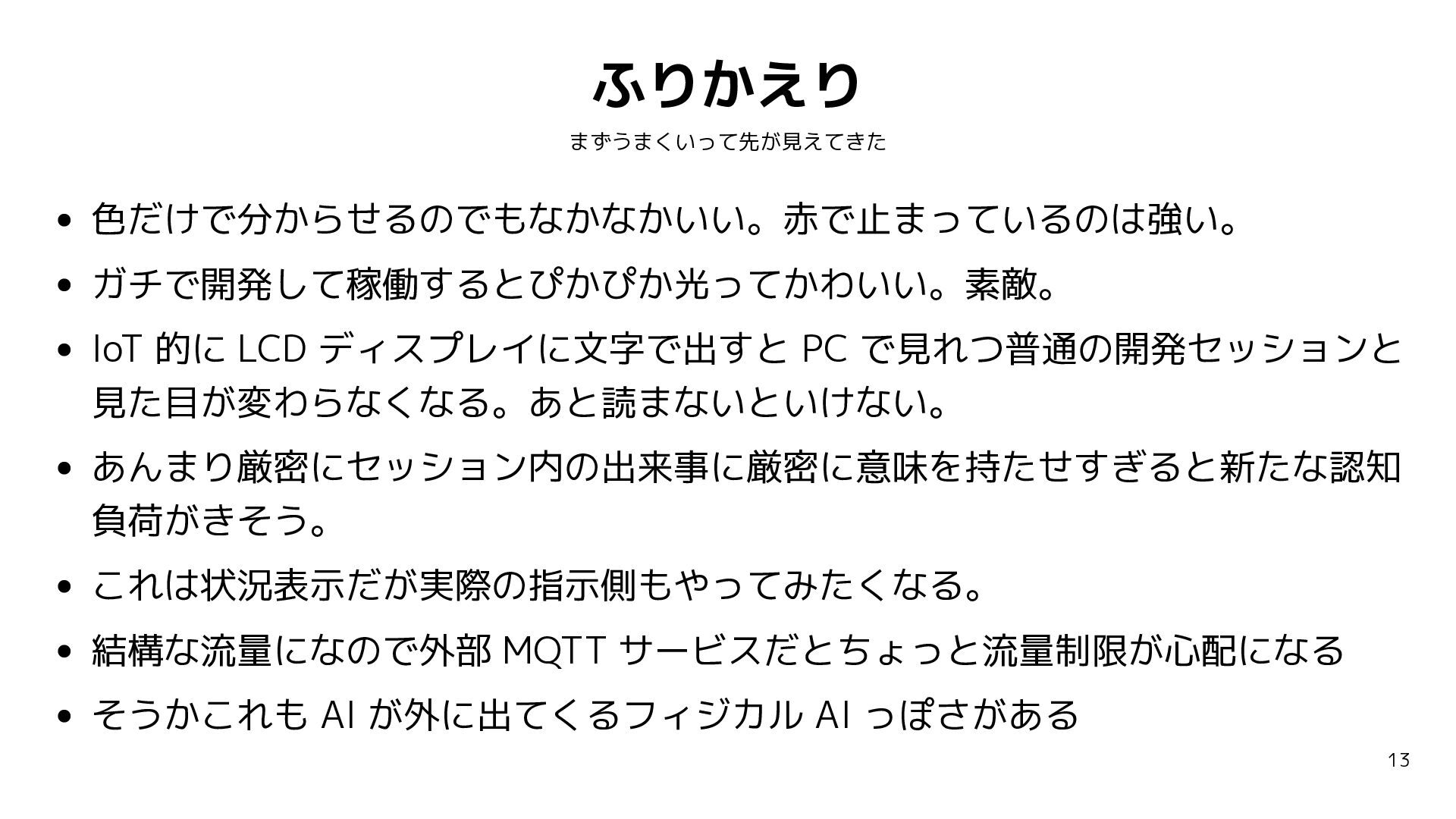 ふりかえり

まずうまくいって先が見えてきた

• 色だけで分からせるのでもなかなかいい。赤で止まっているのは強い。
• ガチで開発して稼働するとぴかぴか光ってかわいい。素敵。
• IoT的にLCDディスプレイに文字で出すとPCで見れつ普通の開発セッションと見た目が変わらなくなる。あと読まないといけない。
• あんまり厳密にセッション内の出来事に厳密に意味を持たせすぎると新たな認知負荷がきそう。
• これは状況表示だが実際の指示側もやってみたくなる。
• 結構な流量になので外部MQTTサービスだとちょっと流量制限が心配になる
• そうかこれもAIが外に出てくるフィジカルAIっぽさがある

13